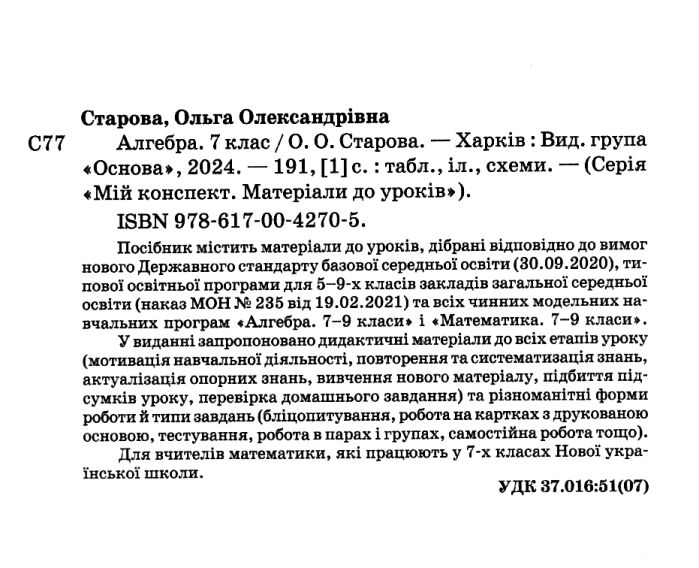 Старова, Ольга Олександрівна

С77 Алгебра. 7 клас / О. О. Старова. — Харків : Вид. група «Основа», 2024. — 191, [1] с. : табл., іл., схеми. — (Серія «Мій конспект. Матеріали до уроків»).

ISBN 978-617-00-4270-5.

Посібник містить матеріали до уроків, дібрані відповідно до вимог нового Державного стандарту базової середньої освіти (30.09.2020), типової освітньої програми для 5–9-х класів закладів загальної середньої освіти (наказ МОН № 235 від 19.02.2021) та всіх чинних модельних навчальних програм «Алгебра. 7–9 класи» і «Математика. 7–9 класи».

У виданні запропоновано дидактичні матеріали до всіх етапів уроку (мотивація навчальної діяльності, повторення та систематизація знань, актуалізація опорних знань, вивчення нового матеріалу, підбиття підсумків уроку, перевірка домашнього завдання) та різноманітні форми роботи й типи завдань (бліцопитування, робота на картках з друкованою основою, тестування, робота в парах і групах, самостійна робота тощо).

Для вчителів математики, які працюють у 7-х класах Нової української школи.

УДК 37.016:51(07)